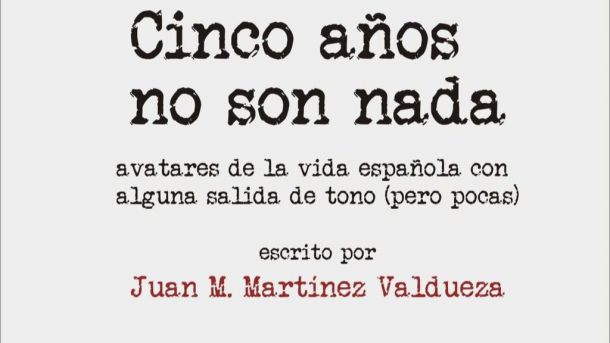 Cinco años no son nada

avatares de la vida española con alguna salida de tono (pero pocas)

escrito por

Juan M. Martínez Valdueza